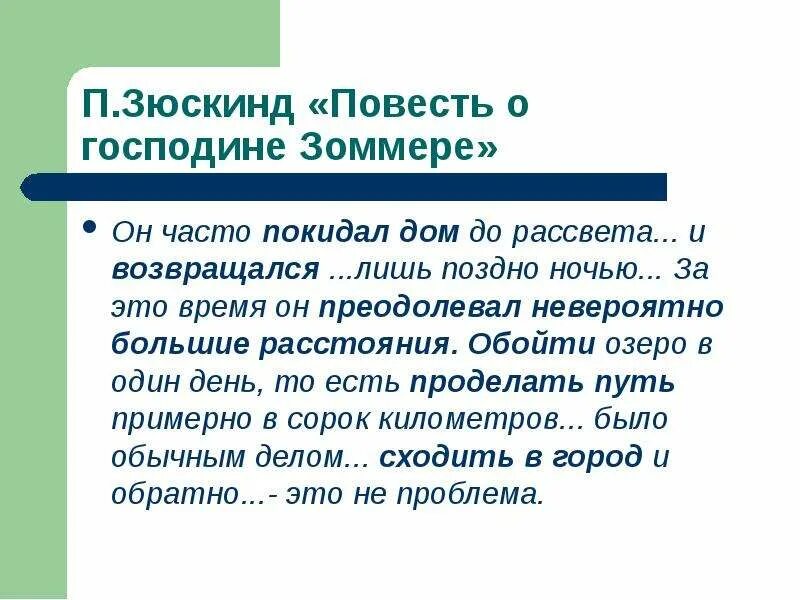 П.Зюскинд «Повесть о господине Зоммере»

• Он часто покидал дом до рассвета... и возвращался ...лишь поздно ночью... За это время он преодолевал невероятно большие расстояния. Обойти озеро в один день, то есть проделать путь примерно в сорок километров... было обычным делом... сходить в город и обратно...- это не проблема.